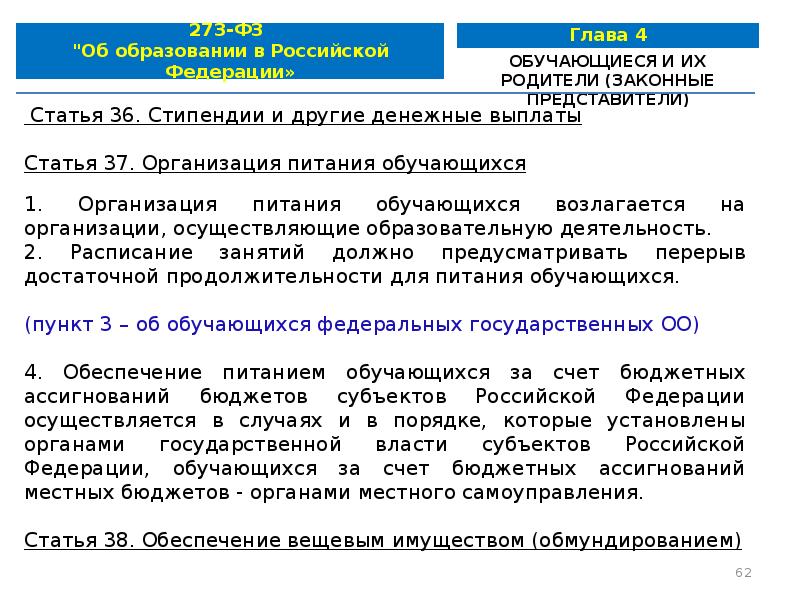 273-ФЗ
"Об образовании в Российской Федерации»

Глава 4

ОБУЧАЮЩИЕСЯ И ИХ РОДИТЕЛИ (ЗАКОННЫЕ ПРЕДСТАВИТЕЛИ)

Статья 36. Стипендии и другие денежные выплаты

Статья 37. Организация питания обучающихся

1. Организация питания обучающихся возлагается на организации, осуществляющие образовательную деятельность.
2. Расписание занятий должно предусматривать перерыв достаточной продолжительности для питания обучающихся.

(пункт 3 – об обучающихся федеральных государственных ОО)

4. Обеспечение питанием обучающихся за счет бюджетных ассигнований бюджетов субъектов Российской Федерации осуществляется в случаях и в порядке, которые установлены органами государственной власти субъектов Российской Федерации, обучающихся за счет бюджетных ассигнований местных бюджетов - органами местного самоуправления.

Статья 38. Обеспечение вещевым имуществом (обмундированием)

62